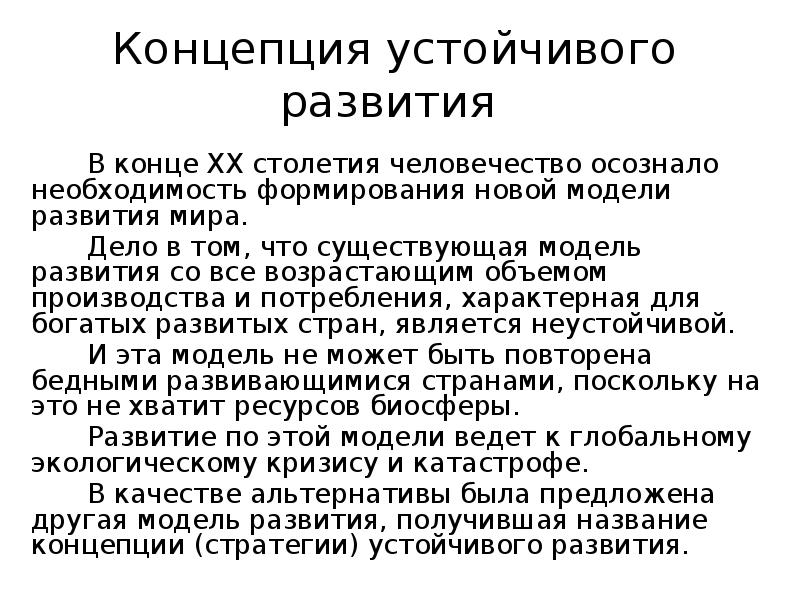 Концепция устойчивого развития

В конце XX столетия человечество осознало необходимость формирования новой модели развития мира.

Дело в том, что существующая модель развития со все возрастающим объемом производства и потребления, характерная для богатых развитых стран, является неустойчивой.

И эта модель не может быть повторена бедными развивающимися странами, поскольку на это не хватит ресурсов биосферы.

Развитие по этой модели ведет к глобальному экологическому кризису и катастрофе.

В качестве альтернативы была предложена другая модель развития, получившая название концепции (стратегии) устойчивого развития.